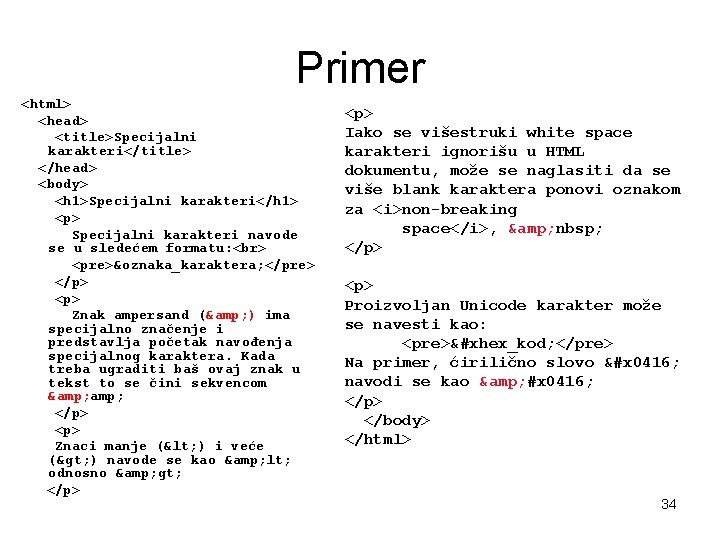 Primer

<html>
<head>
<title>Specijalni karakteri</title>
</head>
<body>
<h1>Specijalni karakteri</h1>
<p>
Specijalni karakteri navode se u sledećem formatu:<br>
<pre>&oznaka_karaktera;</pre>
</p>
<p>
Znak ampersand (&amp;) ima specijalno značenje i predstavlja početak navođenja specijalnog karaktera. Kada treba ugraditi baš ovaj znak u tekst to se čini sekvencom &amp;amp;
</p>
<p>
Znaci manje (&lt;) i veće (&gt;) navode se kao &amp;lt; odnosno &amp;gt;
</p>

<p>
Iako se višestruki white space karakteri ignorišu u HTML dokumentu, može se naglasiti da se više blank karaktera ponovi oznakom za <i>non-breaking space</i>, &amp;nbsp;
</p>

<p>
Proizvoljan Unicode karakter može se navesti kao:
<pre>&#xhex_kod;</pre>
Na primer, ćirilično slovo &#x0416; navodi se kao &amp;#x0416;
</p>
</body>
</html>

34